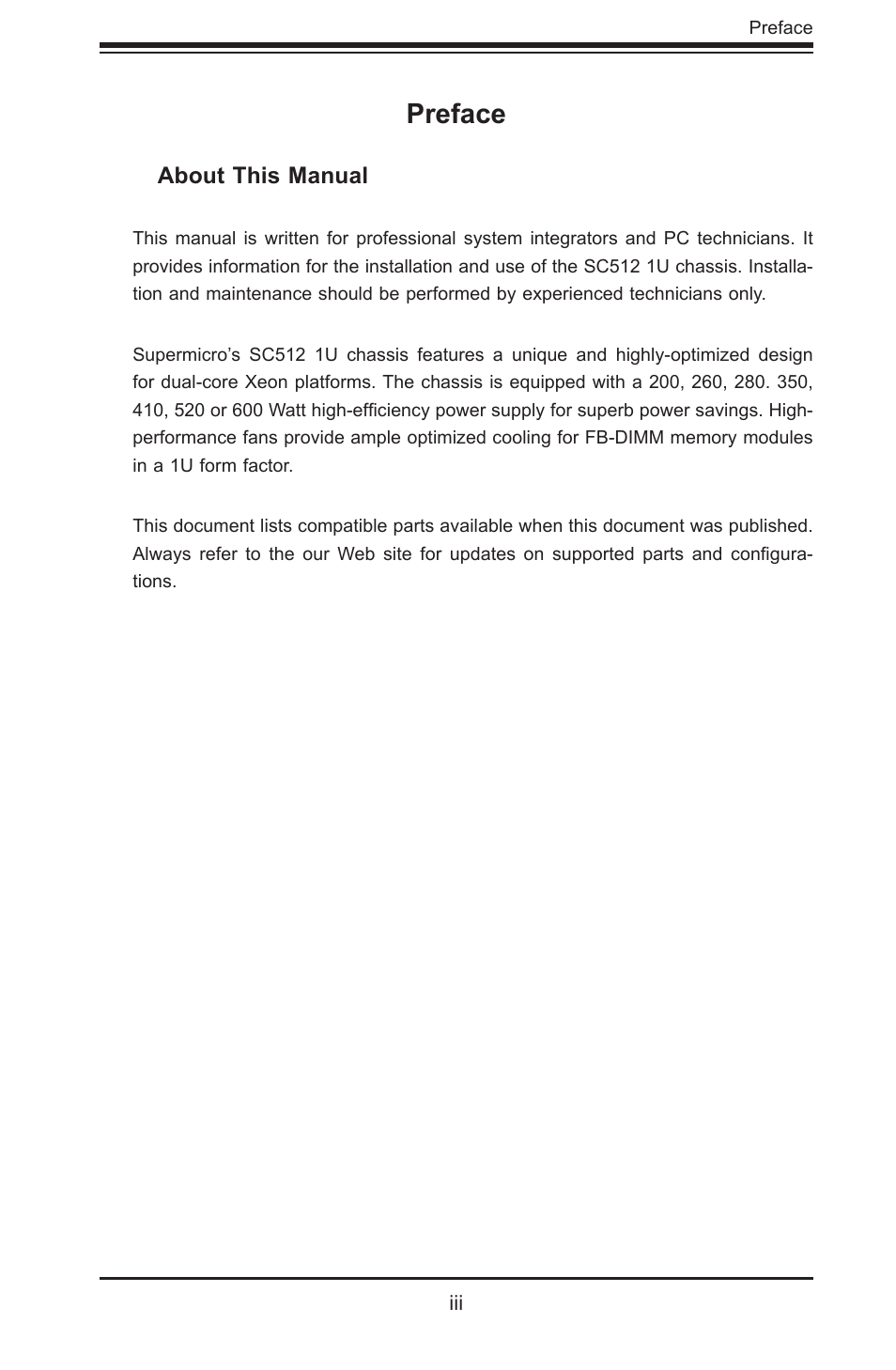 Preface

Preface

About This Manual

This manual is written for professional system integrators and PC technicians. It provides information for the installation and use of the SC512 1U chassis. Installation and maintenance should be performed by experienced technicians only.

Supermicro's SC512 1U chassis features a unique and highly-optimized design for dual-core Xeon platforms. The chassis is equipped with a 200, 260, 280. 350, 410, 520 or 600 Watt high-efficiency power supply for superb power savings. High-performance fans provide ample optimized cooling for FB-DIMM memory modules in a 1U form factor.

This document lists compatible parts available when this document was published. Always refer to the our Web site for updates on supported parts and configurations.

iii